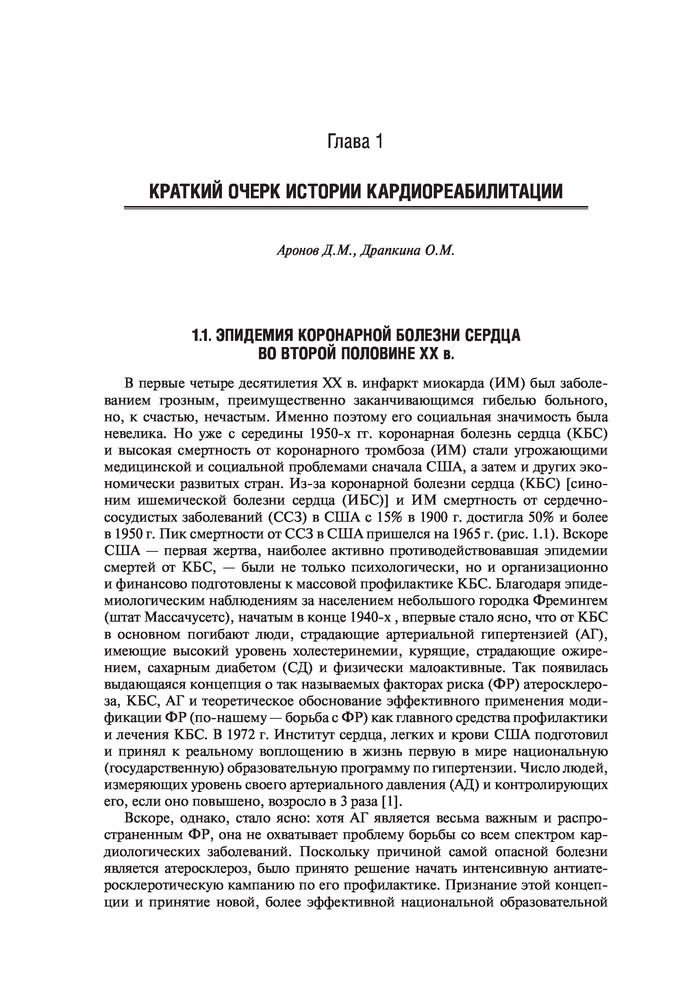 Глава 1

КРАТКИЙ ОЧЕРК ИСТОРИИ КАРДИОРЕАБИЛИТАЦИИ

Аронов Д.М., Драпкина О.М.

1.1. ЭПИДЕМИЯ КОРОНАРНОЙ БОЛЕЗНИ СЕРДЦА ВО ВТОРОЙ ПОЛОВИНЕ XX в.

В первые четыре десятилетия XX в. инфаркт миокарда (ИМ) был заболеванием грозным, преимущественно заканчивающимся гибелью больного, но, к счастью, нечастым. Именно поэтому его социальная значимость была невелика. Но уже с середины 1950-х гг. коронарная болезнь сердца (КБС) и высокая смертность от коронарного тромбоза (ИМ) стали угрожающими медицинской и социальной проблемами сначала США, а затем и других экономически развитых стран. Из-за коронарной болезни сердца (КБС) [синоним ишемической болезни сердца (ИБС)] и ИМ смертность от сердечно-сосудистых заболеваний (ССЗ) в США с 15% в 1900 г. достигла 50% и более в 1950 г. Пик смертности от ССЗ в США пришелся на 1965 г. (рис. 1.1). Вскоре США — первая жертва, наиболее активно противодействовавшая эпидемии смертей от КБС, — были не только психологически, но и организационно и финансово подготовлены к массовой профилактике КБС. Благодаря эпидемиологическим наблюдениям за населением небольшого городка Фремингем (штат Массачусетс), начатым в конце 1940-х , впервые стало ясно, что от КБС в основном погибают люди, страдающие артериальной гипертензией (АГ), имеющие высокий уровень холестеринемии, курящие, страдающие ожирением, сахарным диабетом (СД) и физически малоактивные. Так появилась выдающаяся концепция о так называемых факторах риска (ФР) атеросклероза, КБС, АГ и теоретическое обоснование эффективного применения модификации ФР (по-нашему — борьба с ФР) как главного средства профилактики и лечения КБС. В 1972 г. Институт сердца, легких и крови США подготовил и принял к реальному воплощению в жизнь первую в мире национальную (государственную) образовательную программу по гипертензии. Число людей, измеряющих уровень своего артериального давления (АД) и контролирующих его, если оно повышено, возросло в 3 раза [1].

Вскоре, однако, стало ясно: хотя АГ является весьма важным и распространенным ФР, она не охватывает проблему борьбы со всем спектром кардиологических заболеваний. Поскольку причиной самой опасной болезни является атеросклероз, было принято решение начать интенсивную антиатеросклеротическую кампанию по его профилактике. Признание этой концепции и принятие новой, более эффективной национальной образовательной